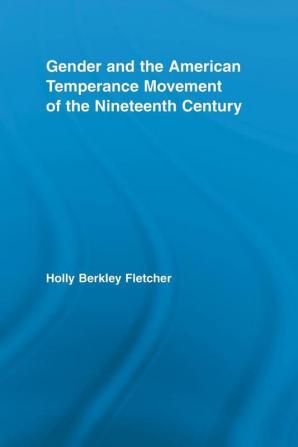 Gender and the American Temperance Movement of the Nineteenth Century

Holly Berkley Fletcher